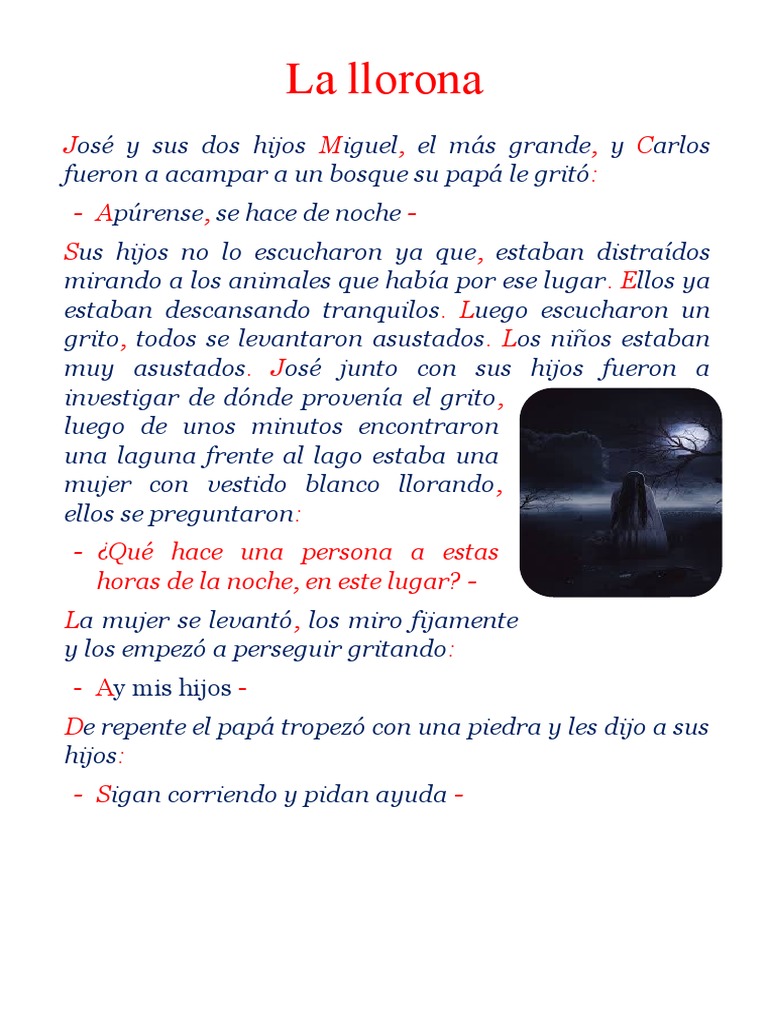 La llorona

José y sus dos hijos Miguel, el más grande, y Carlos fueron a acampar a un bosque su papá le gritó:

- Apúrense, se hace de noche -

Sus hijos no lo escucharon ya que, estaban distraídos mirando a los animales que había por ese lugar. Ellos ya estaban descansando tranquilos. Luego escucharon un grito, todos se levantaron asustados. Los niños estaban muy asustados. José junto con sus hijos fueron a investigar de dónde provenía el grito, luego de unos minutos encontraron una laguna frente al lago estaba una mujer con vestido blanco llorando, ellos se preguntaron:

- ¿Qué hace una persona a estas horas de la noche, en este lugar? -

La mujer se levantó, los miro fijamente y los empezó a perseguir gritando:

- Ay mis hijos -

De repente el papá tropezó con una piedra y les dijo a sus hijos:

- Sigan corriendo y pidan ayuda -